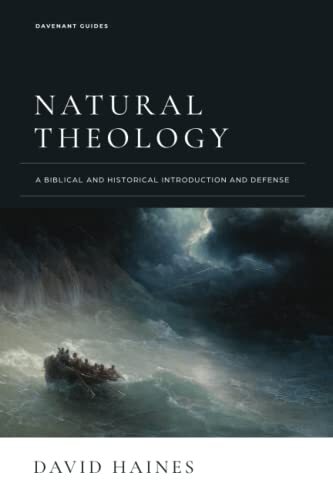 DAVENANT GUIDES

NATURAL THEOLOGY

A BIBLICAL AND HISTORICAL INTRODUCTION AND DEFENSE

DAVID HAINES